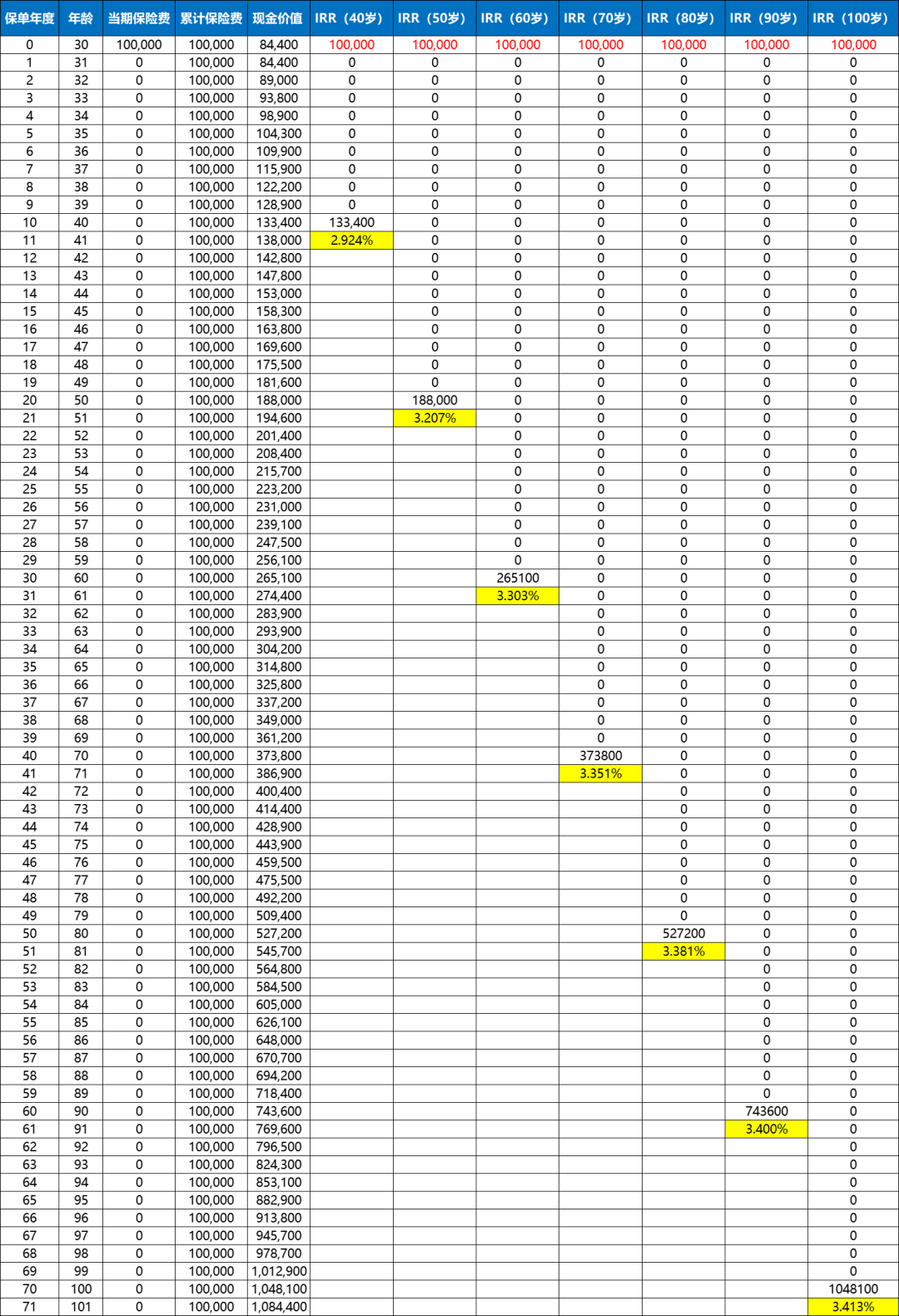 | 保单年度 | 年龄 | 当期保险费 | 累计保险费 | 现金价值 | IRR（40岁） | IRR（50岁） | IRR（60岁） | IRR（70岁） | IRR（80岁） | IRR（90岁） | IRR（100岁） |
|---|---|---|---|---|---|---|---|---|---|---|---|
| 0 | 30 | 100,000 | 100,000 | 84,400 | 100,000 | 100,000 | 100,000 | 100,000 | 100,000 | 100,000 | 100,000 |
| 1 | 31 | 0 | 100,000 | 84,400 | 0 | 0 | 0 | 0 | 0 | 0 | 0 |
| 2 | 32 | 0 | 100,000 | 89,000 | 0 | 0 | 0 | 0 | 0 | 0 | 0 |
| 3 | 33 | 0 | 100,000 | 93,800 | 0 | 0 | 0 | 0 | 0 | 0 | 0 |
| 4 | 34 | 0 | 100,000 | 98,900 | 0 | 0 | 0 | 0 | 0 | 0 | 0 |
| 5 | 35 | 0 | 100,000 | 104,300 | 0 | 0 | 0 | 0 | 0 | 0 | 0 |
| 6 | 36 | 0 | 100,000 | 109,900 | 0 | 0 | 0 | 0 | 0 | 0 | 0 |
| 7 | 37 | 0 | 100,000 | 115,900 | 0 | 0 | 0 | 0 | 0 | 0 | 0 |
| 8 | 38 | 0 | 100,000 | 122,200 | 0 | 0 | 0 | 0 | 0 | 0 | 0 |
| 9 | 39 | 0 | 100,000 | 128,900 | 0 | 0 | 0 | 0 | 0 | 0 | 0 |
| 10 | 40 | 0 | 100,000 | 133,400 | 133,400 | 0 | 0 | 0 | 0 | 0 | 0 |
| 11 | 41 | 0 | 100,000 | 138,000 | 2.924% | 0 | 0 | 0 | 0 | 0 | 0 |
| 12 | 42 | 0 | 100,000 | 142,800 | | 0 | 0 | 0 | 0 | 0 | 0 |
| 13 | 43 | 0 | 100,000 | 147,800 | | 0 | 0 | 0 | 0 | 0 | 0 |
| 14 | 44 | 0 | 100,000 | 153,000 | | 0 | 0 | 0 | 0 | 0 | 0 |
| 15 | 45 | 0 | 100,000 | 158,300 | | 0 | 0 | 0 | 0 | 0 | 0 |
| 16 | 46 | 0 | 100,000 | 163,800 | | 0 | 0 | 0 | 0 | 0 | 0 |
| 17 | 47 | 0 | 100,000 | 169,600 | | 0 | 0 | 0 | 0 | 0 | 0 |
| 18 | 48 | 0 | 100,000 | 175,500 | | 0 | 0 | 0 | 0 | 0 | 0 |
| 19 | 49 | 0 | 100,000 | 181,600 | | 0 | 0 | 0 | 0 | 0 | 0 |
| 20 | 50 | 0 | 100,000 | 188,000 | | 188,000 | 0 | 0 | 0 | 0 | 0 |
| 21 | 51 | 0 | 100,000 | 194,600 | | 3.207% | 0 | 0 | 0 | 0 | 0 |
| 22 | 52 | 0 | 100,000 | 201,400 | | | 0 | 0 | 0 | 0 | 0 |
| 23 | 53 | 0 | 100,000 | 208,400 | | | 0 | 0 | 0 | 0 | 0 |
| 24 | 54 | 0 | 100,000 | 215,700 | | | 0 | 0 | 0 | 0 | 0 |
| 25 | 55 | 0 | 100,000 | 223,200 | | | 0 | 0 | 0 | 0 | 0 |
| 26 | 56 | 0 | 100,000 | 231,000 | | | 0 | 0 | 0 | 0 | 0 |
| 27 | 57 | 0 | 100,000 | 239,100 | | | 0 | 0 | 0 | 0 | 0 |
| 28 | 58 | 0 | 100,000 | 247,500 | | | 0 | 0 | 0 | 0 | 0 |
| 29 | 59 | 0 | 100,000 | 256,100 | | | 0 | 0 | 0 | 0 | 0 |
| 30 | 60 | 0 | 100,000 | 265,100 | | | 265100 | 0 | 0 | 0 | 0 |
| 31 | 61 | 0 | 100,000 | 274,400 | | | 3.303% | 0 | 0 | 0 | 0 |
| 32 | 62 | 0 | 100,000 | 283,900 | | | | 0 | 0 | 0 | 0 |
| 33 | 63 | 0 | 100,000 | 293,900 | | | | 0 | 0 | 0 | 0 |
| 34 | 64 | 0 | 100,000 | 304,200 | | | | 0 | 0 | 0 | 0 |
| 35 | 65 | 0 | 100,000 | 314,800 | | | | 0 | 0 | 0 | 0 |
| 36 | 66 | 0 | 100,000 | 325,800 | | | | 0 | 0 | 0 | 0 |
| 37 | 67 | 0 | 100,000 | 337,200 | | | | 0 | 0 | 0 | 0 |
| 38 | 68 | 0 | 100,000 | 349,000 | | | | 0 | 0 | 0 | 0 |
| 39 | 69 | 0 | 100,000 | 361,200 | | | | 0 | 0 | 0 | 0 |
| 40 | 70 | 0 | 100,000 | 373,800 | | | | 373800 | 0 | 0 | 0 |
| 41 | 71 | 0 | 100,000 | 386,900 | | | | 3.351% | 0 | 0 | 0 |
| 42 | 72 | 0 | 100,000 | 400,400 | | | | | 0 | 0 | 0 |
| 43 | 73 | 0 | 100,000 | 414,400 | | | | | 0 | 0 | 0 |
| 44 | 74 | 0 | 100,000 | 428,900 | | | | | 0 | 0 | 0 |
| 45 | 75 | 0 | 100,000 | 443,900 | | | | | 0 | 0 | 0 |
| 46 | 76 | 0 | 100,000 | 459,500 | | | | | 0 | 0 | 0 |
| 47 | 77 | 0 | 100,000 | 475,500 | | | | | 0 | 0 | 0 |
| 48 | 78 | 0 | 100,000 | 492,200 | | | | | 0 | 0 | 0 |
| 49 | 79 | 0 | 100,000 | 509,400 | | | | | 0 | 0 | 0 |
| 50 | 80 | 0 | 100,000 | 527,200 | | | | | 527200 | 0 | 0 |
| 51 | 81 | 0 | 100,000 | 545,700 | | | | | 3.381% | 0 | 0 |
| 52 | 82 | 0 | 100,000 | 564,800 | | | | | | 0 | 0 |
| 53 | 83 | 0 | 100,000 | 584,500 | | | | | | 0 | 0 |
| 54 | 84 | 0 | 100,000 | 605,000 | | | | | | 0 | 0 |
| 55 | 85 | 0 | 100,000 | 626,100 | | | | | | 0 | 0 |
| 56 | 86 | 0 | 100,000 | 648,000 | | | | | | 0 | 0 |
| 57 | 87 | 0 | 100,000 | 670,700 | | | | | | 0 | 0 |
| 58 | 88 | 0 | 100,000 | 694,200 | | | | | | 0 | 0 |
| 59 | 89 | 0 | 100,000 | 718,400 | | | | | | 0 | 0 |
| 60 | 90 | 0 | 100,000 | 743,600 | | | | | | 743600 | 0 |
| 61 | 91 | 0 | 100,000 | 769,600 | | | | | | 3.400% | 0 |
| 62 | 92 | 0 | 100,000 | 796,500 | | | | | | | 0 |
| 63 | 93 | 0 | 100,000 | 824,300 | | | | | | | 0 |
| 64 | 94 | 0 | 100,000 | 853,100 | | | | | | | 0 |
| 65 | 95 | 0 | 100,000 | 882,900 | | | | | | | 0 |
| 66 | 96 | 0 | 100,000 | 913,800 | | | | | | | 0 |
| 67 | 97 | 0 | 100,000 | 945,700 | | | | | | | 0 |
| 68 | 98 | 0 | 100,000 | 978,700 | | | | | | | 0 |
| 69 | 99 | 0 | 100,000 | 1,012,900 | | | | | | | 0 |
| 70 | 100 | 0 | 100,000 | 1,048,100 | | | | | | | 1048100 |
| 71 | 101 | 0 | 100,000 | 1,084,400 | | | | | | | 3.413% |